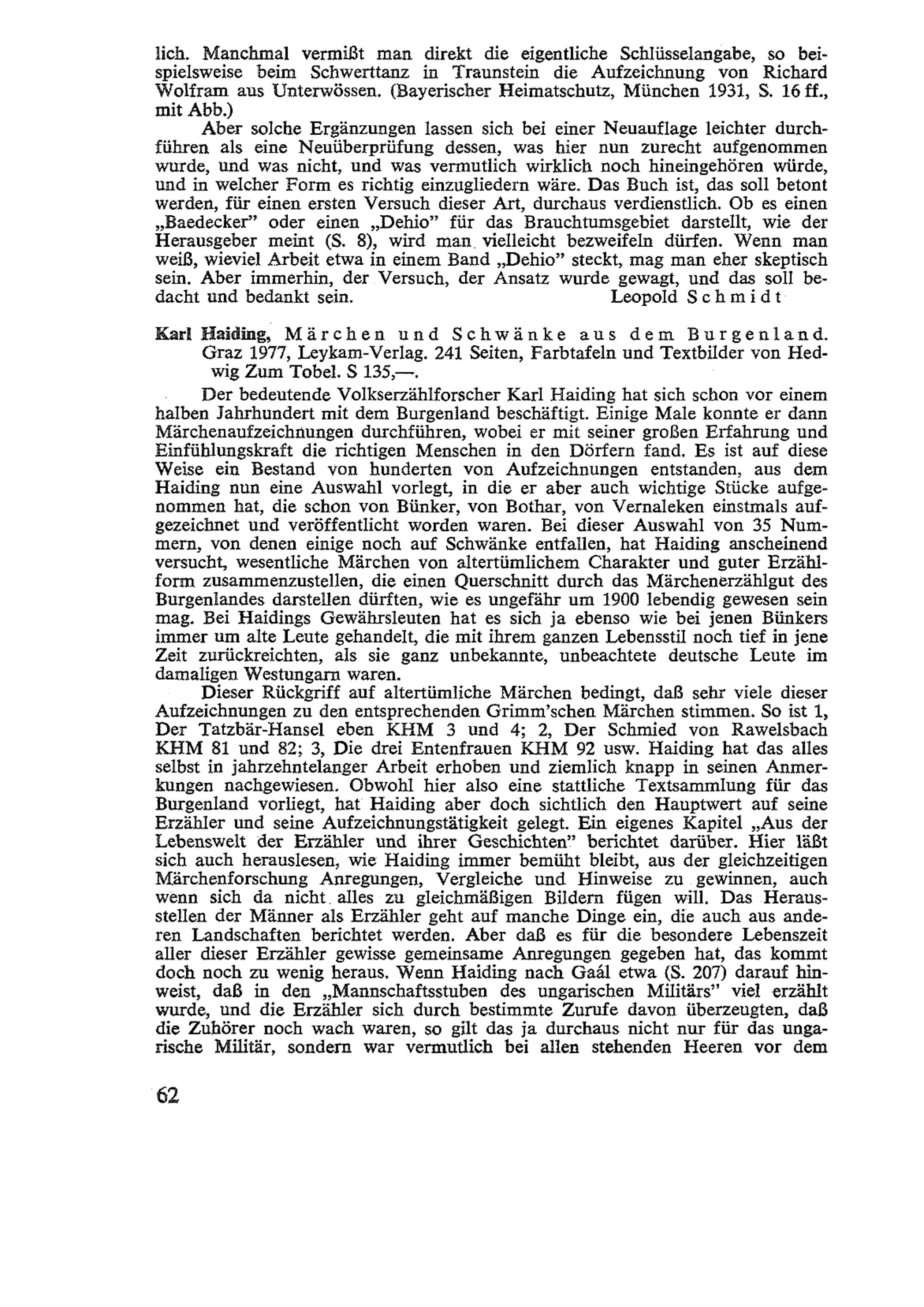 lich. Manchmal vermißt man direkt die eigentliche Schlüsselangabe, so beispielsweise beim Schwerttanz in Traunstein die Aufzeichnung von Richard Wolfram aus Unterwössen. (Bayerischer Heimatschutz, München 1931, S. 16 ff., mit Abb.)

Aber solche Ergänzungen lassen sich bei einer Neuauflage leichter durchführen als eine Neuüberprüfung dessen, was hier nun zurecht aufgenommen wurde, und was nicht, und was vermutlich wirklich noch hineingehören würde, und in welcher Form es richtig einzugliedern wäre. Das Buch ist, das soll betont werden, für einen ersten Versuch dieser Art, durchaus verdienstlich. Ob es einen „Baedecker" oder einen „Dehio" für das Brauchtumsgebiet darstellt, wie der Herausgeber meint (S. 8), wird man vielleicht bezweifeln dürfen. Wenn man weiß, wieviel Arbeit etwa in einem Band „Dehio" steckt, mag man eher skeptisch sein. Aber immerhin, der Versuch, der Ansatz wurde gewagt, und das soll bedacht und bedankt sein. Leopold Schmidt

Karl Haiding, Märchen und Schwänke aus dem Burgenland. Graz 1977, Leykam-Verlag. 241 Seiten, Farbtafeln und Textbilder von Hedwig Zum Tobel. S 135,—.

Der bedeutende Volkserzählforscher Karl Haiding hat sich schon vor einem halben Jahrhundert mit dem Burgenland beschäftigt. Einige Male konnte er dann Märchenaufzeichnungen durchführen, wobei er mit seiner großen Erfahrung und Einfühlungskraft die richtigen Menschen in den Dörfern fand. Es ist auf diese Weise ein Bestand von hunderten von Aufzeichnungen entstanden, aus dem Haiding nun eine Auswahl vorlegt, in die er aber auch wichtige Stücke aufgenommen hat, die schon von Bünker, von Bothar, von Vernaleken einstmals aufgezeichnet und veröffentlicht worden waren. Bei dieser Auswahl von 35 Nummern, von denen einige noch auf Schwänke entfallen, hat Haiding anscheinend versucht, wesentliche Märchen von altertümlichem Charakter und guter Erzählform zusammenzustellen, die einen Querschnitt durch das Märchenerzählgut des Burgenlandes darstellen dürften, wie es ungefähr um 1900 lebendig gewesen sein mag. Bei Haidings Gewährsleuten hat es sich ja ebenso wie bei jenen Bünkers immer um alte Leute gehandelt, die mit ihrem ganzen Lebensstil noch tief in jene Zeit zurückreichten, als sie ganz unbekannte, unbeachtete deutsche Leute im damaligen Westungarn waren.

Dieser Rückgriff auf altertümliche Märchen bedingt, daß sehr viele dieser Aufzeichnungen zu den entsprechenden Grimm'schen Märchen stimmen. So ist 1, Der Tatzbär-Hansel eben KHM 3 und 4; 2, Der Schmied von Rawelsbach KHM 81 und 82; 3, Die drei Entenfrauen KHM 92 usw. Haiding hat das alles selbst in jahrzehntelanger Arbeit erhoben und ziemlich knapp in seinen Anmerkungen nachgewiesen. Obwohl hier also eine stattliche Textsammlung für das Burgenland vorliegt, hat Haiding aber doch sichtlich den Hauptwert auf seine Erzähler und seine Aufzeichnungstätigkeit gelegt. Ein eigenes Kapitel „Aus der Lebenswelt der Erzähler und ihrer Geschichten" berichtet darüber. Hier läßt sich auch herauslesen, wie Haiding immer bemüht bleibt, aus der gleichzeitigen Märchenforschung Anregungen, Vergleiche und Hinweise zu gewinnen, auch wenn sich da nicht alles zu gleichmäßigen Bildern fügen will. Das Herausstellen der Männer als Erzähler geht auf manche Dinge ein, die auch aus anderen Landschaften berichtet werden. Aber daß es für die besondere Lebenszeit aller dieser Erzähler gewisse gemeinsame Anregungen gegeben hat, das kommt doch noch zu wenig heraus. Wenn Haiding nach Gaál etwa (S. 207) darauf hinweist, daß in den „Mannschaftsstuben des ungarischen Militärs" viel erzählt wurde, und die Erzähler sich durch bestimmte Zurufe davon überzeugten, daß die Zuhörer noch wach waren, so gilt das ja durchaus nicht nur für das ungarische Militär, sondern war vermutlich bei allen stehenden Heeren vor dem

62